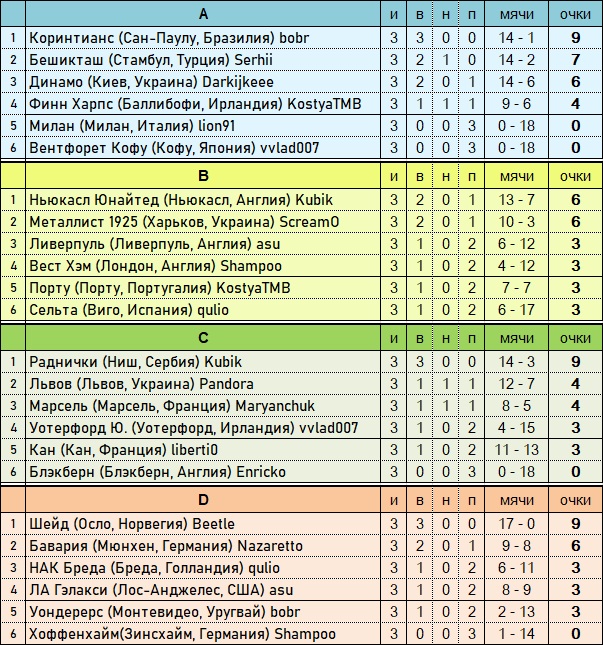 |  | A | и | в | н | п | мячи | очки |
|---|---|---|---|---|---|---|---|
| 1 | Коринтианс (Сан-Паулу, Бразилия) bobr | 3 | 3 | 0 | 0 | 14 - 1 | 9 |
| 2 | Бешикташ (Стамбул, Турция) Serhii | 3 | 2 | 1 | 0 | 14 - 2 | 7 |
| 3 | Динамо (Киев, Украина) Darkijkeee | 3 | 2 | 0 | 1 | 14 - 6 | 6 |
| 4 | Финн Харпс (Баллибофи, Ирландия) KostyaTMB | 3 | 1 | 1 | 1 | 9 - 6 | 4 |
| 5 | Милан (Милан, Италия) lion91 | 3 | 0 | 0 | 3 | 0 - 18 | 0 |
| 6 | Вентфорет Кофу (Кофу, Япония) vvlad007 | 3 | 0 | 0 | 3 | 0 - 18 | 0 |

|  | B | и | в | н | п | мячи | очки |
|---|---|---|---|---|---|---|---|
| 1 | Ньюкасл Юнайтед (Ньюкасл, Англия) Kubik | 3 | 2 | 0 | 1 | 13 - 7 | 6 |
| 2 | Металлист 1925 (Харьков, Украина) Scream0 | 3 | 2 | 0 | 1 | 10 - 3 | 6 |
| 3 | Ливерпуль (Ливерпуль, Англия) asu | 3 | 1 | 0 | 2 | 6 - 12 | 3 |
| 4 | Вест Хэм (Лондон, Англия) Shampoo | 3 | 1 | 0 | 2 | 4 - 12 | 3 |
| 5 | Порту (Порту, Португалия) KostyaTMB | 3 | 1 | 0 | 2 | 7 - 7 | 3 |
| 6 | Сельта (Виго, Испания) qulio | 3 | 1 | 0 | 2 | 6 - 17 | 3 |

|  | C | и | в | н | п | мячи | очки |
|---|---|---|---|---|---|---|---|
| 1 | Раднички (Ниш, Сербия) Kubik | 3 | 3 | 0 | 0 | 14 - 3 | 9 |
| 2 | Львов (Львов, Украина) Pandora | 3 | 1 | 1 | 1 | 12 - 7 | 4 |
| 3 | Марсель (Марсель, Франция) Maryanchuk | 3 | 1 | 1 | 1 | 8 - 5 | 4 |
| 4 | Уотерфорд Ю. (Уотерфорд, Ирландия) vvlad007 | 3 | 1 | 0 | 2 | 4 - 15 | 3 |
| 5 | Кан (Кан, Франция) liberti0 | 3 | 1 | 0 | 2 | 11 - 13 | 3 |
| 6 | Блэкберн (Блэкберн, Англия) Enricko | 3 | 0 | 0 | 3 | 0 - 18 | 0 |

|  | D | и | в | н | п | мячи | очки |
|---|---|---|---|---|---|---|---|
| 1 | Шейд (Осло, Норвегия) Beetle | 3 | 3 | 0 | 0 | 17 - 0 | 9 |
| 2 | Бавария (Мюнхен, Германия) Nazaretto | 3 | 2 | 0 | 1 | 9 - 8 | 6 |
| 3 | НАК Бреда (Бреда, Голландия) qulio | 3 | 1 | 0 | 2 | 6 - 11 | 3 |
| 4 | ЛА Гэлакси (Лос-Анджелес, США) asu | 3 | 1 | 0 | 2 | 8 - 9 | 3 |
| 5 | Уондерерс (Монтевидео, Уругвай) bobr | 3 | 1 | 0 | 2 | 2 - 13 | 3 |
| 6 | Хоффенхайм(Зинсхайм, Германия) Shampoo | 3 | 0 | 0 | 3 | 1 - 14 | 0 |